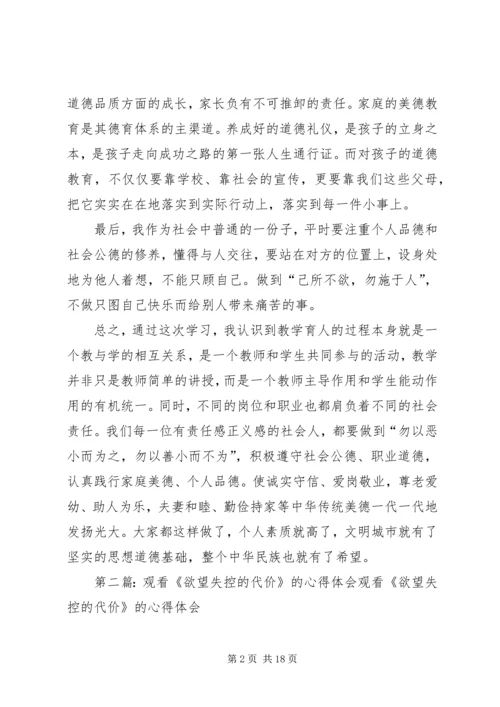 道德品质方面的成长，家长负有不可推卸的责任。家庭的美德教育是其德育体系的主渠道。养成好的道德礼仪，是孩子的立身之本，是孩子走向成功之路的第一张人生通行证。而对孩子的道德教育，不仅仅要靠学校、靠社会的宣传，更要靠我们这些父母，把它实实在在地落实到实际行动上，落实到每一件小事上。

最后，我作为社会中普通的一份子，平时要注重个人品德和社会公德的修养，懂得与人交往，要站在对方的位置上，设身处地为他人着想，不能只顾自己。做到“己所不欲，勿施于人”，不做只图自己快乐而给别人带来痛苦的事。

总之，通过这次学习，我认识到教学育人的过程本身就是一个教与学的相互关系，是一个教师和学生共同参与的活动，教学并非只是教师简单的讲授，而是一个教师主导作用和学生能动作用的有机统一。同时，不同的岗位和职业也都肩负着不同的社会责任。我们每一位有责任感正义感的社会人，都要做到“勿以恶小而为之，勿以善小而不为”，积极遵守社会公德、职业道德，认真践行家庭美德、个人品德。使诚实守信、爱岗敬业，尊老爱幼、助人为乐，夫妻和睦、勤俭持家等中华传统美德一代一代地发扬光大。大家都这样做了，个人素质就高了，文明城市就有了坚实的思想道德基础，整个中华民族也就有了希望。

第二篇：观看《欲望失控的代价》的心得体会观看《欲望失控的代价》的心得体会

第 2 页 共 18 页